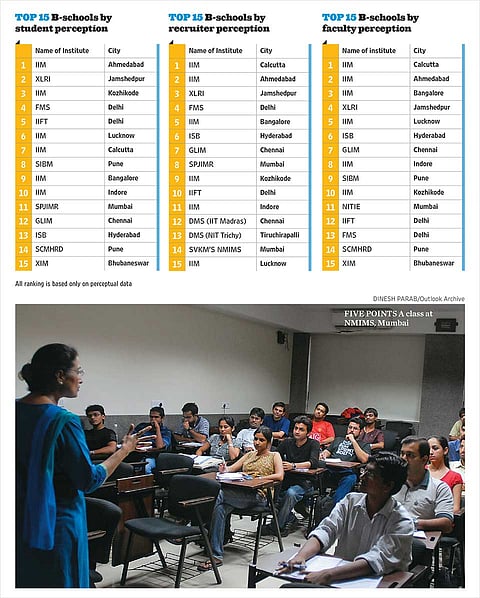 TOP 15 B-schools by student perception

| | Name of Institute | City |
|---|---|---|
| 1 | IIM | Ahmedabad |
| 2 | XLRI | Jamshedpur |
| 3 | IIM | Kozhikode |
| 4 | FMS | Delhi |
| 5 | IIFT | Delhi |
| 6 | IIM | Lucknow |
| 7 | IIM | Calcutta |
| 8 | SIBM | Pune |
| 9 | IIM | Bangalore |
| 10 | IIM | Indore |
| 11 | SPJIMR | Mumbai |
| 12 | GLIM | Chennai |
| 13 | ISB | Hyderabad |
| 14 | SCMHRD | Pune |
| 15 | XIM | Bhubaneswar |

TOP 15 B-schools by recruiter perception

| | Name of Institute | City |
|---|---|---|
| 1 | IIM | Calcutta |
| 2 | IIM | Ahmedabad |
| 3 | XLRI | Jamshedpur |
| 4 | FMS | Delhi |
| 5 | IIM | Bangalore |
| 6 | ISB | Hyderabad |
| 7 | GLIM | Chennai |
| 8 | SPJIMR | Mumbai |
| 9 | IIM | Kozhikode |
| 10 | IIFT | Delhi |
| 11 | IIM | Indore |
| 12 | DMS (IIT Madras) | Chennai |
| 13 | DMS (NIT Trichy) | Tiruchirapalli |
| 14 | SVKM'S NMIMS | Mumbai |
| 15 | IIM | Lucknow |

TOP 15 B-schools by faculty perception

| | Name of institute | City |
|---|---|---|
| 1 | IIM | Calcutta |
| 2 | IIM | Ahmedabad |
| 3 | IIM | Bangalore |
| 4 | XLRI | Jamshedpur |
| 5 | IIM | Lucknow |
| 6 | ISB | Hyderabad |
| 7 | GLIM | Chennai |
| 8 | IIM | Indore |
| 9 | SIBM | Pune |
| 10 | IIM | Kozhikode |
| 11 | NITIE | Mumbai |
| 12 | IIFT | Delhi |
| 13 | FMS | Delhi |
| 14 | SCMHRD | Pune |
| 15 | XIM | Bhubaneswar |

All ranking is based only on perceptual data

DINESH PARAB/Outlook Archive

FIVE POINTS A class at NMIMS, Mumbai